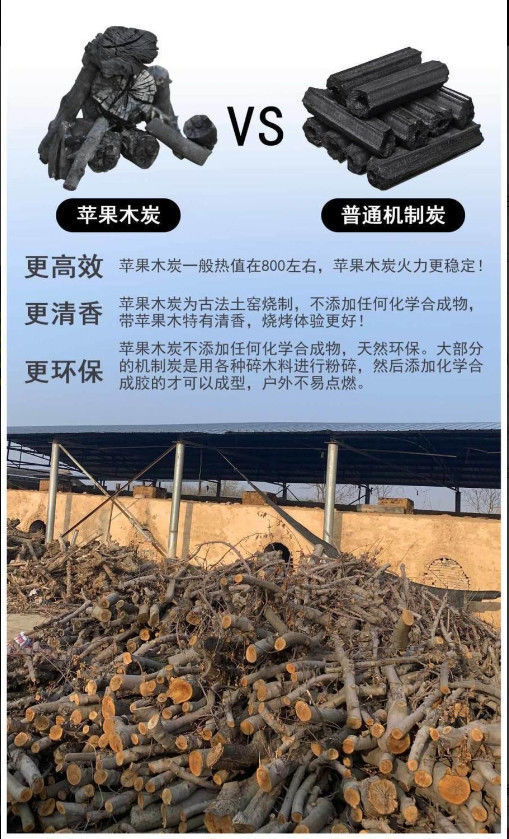 VS

苹果木炭

普通机制炭

更高效 苹果木炭一般热值在800左右，苹果木炭火力更稳定！

更清香 苹果木炭为古法土窑烧制，不添加任何化学合成物，带苹果木特有清香，烧烤体验更好！

更环保 苹果木炭不添加任何化学合成物，天然环保。大部分的机制炭是用各种碎木料进行粉碎，然后添加化学合成胶的才可以成型，户外不易点燃。